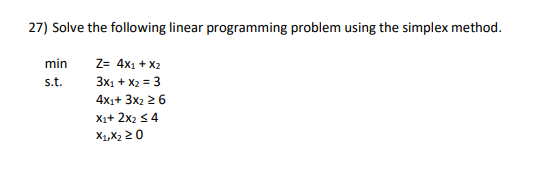 27) Solve the following linear programming problem using the simplex method.

min $Z= 4x_1 + x_2$

s.t. $3x_1 + x_2 = 3$

$4x_1+ 3x_2 \geq 6$

$x_1+ 2x_2 \leq 4$

$x_1,x_2 \geq 0$